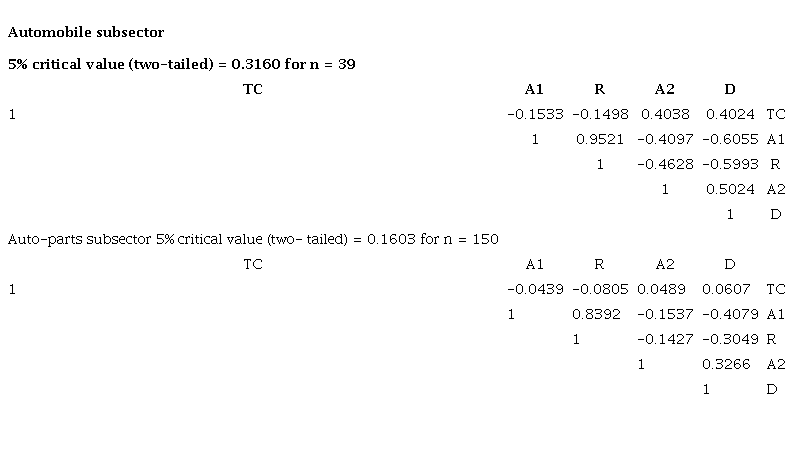 Automobile subsector

5% critical value (two-tailed) = 0.3160 for n = 39

| TC | A1 | R | A2 | D | |
|---|---|---|---|---|---|
| 1 | -0.1533 | -0.1498 | 0.4038 | 0.4024 | TC |
| | 1 | 0.9521 | -0.4097 | -0.6055 | A1 |
| | | 1 | -0.4628 | -0.5993 | R |
| | | | 1 | 0.5024 | A2 |
| | | | | 1 | D |

Auto-parts subsector 5% critical value (two- tailed) = 0.1603 for n = 150

| TC | A1 | R | A2 | D | |
|---|---|---|---|---|---|
| 1 | -0.0439 | -0.0805 | 0.0489 | 0.0607 | TC |
| | 1 | 0.8392 | -0.1537 | -0.4079 | A1 |
| | | 1 | -0.1427 | -0.3049 | R |
| | | | 1 | 0.3266 | A2 |
| | | | | 1 | D |